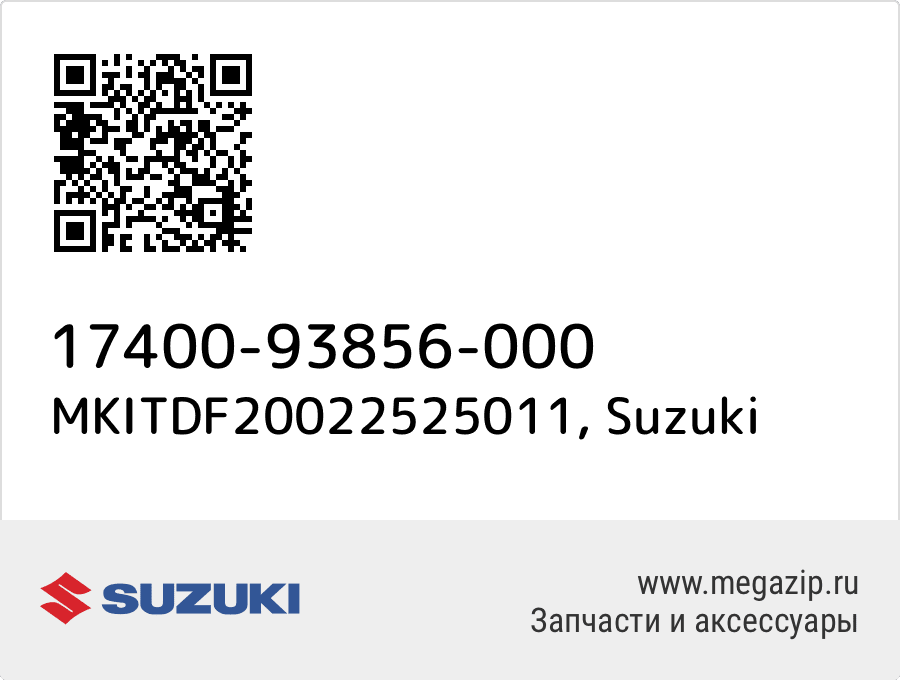 17400-93856-000
MKITDF20022525011, Suzuki

SUZUKI

www.megazip.ru
Запчасти и аксессуары